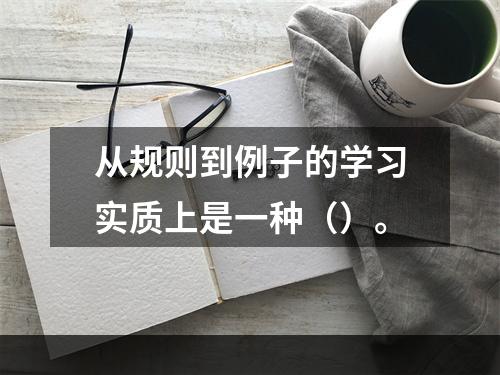 从规则到例子的学习实质上是一种（）。